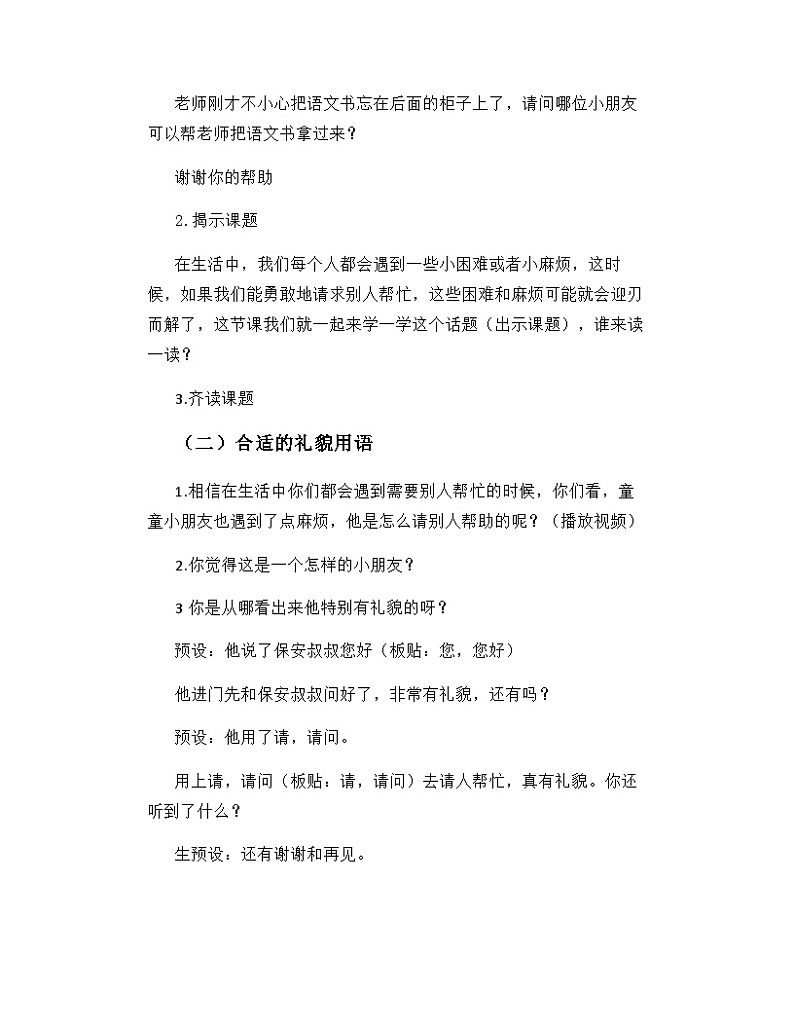 老师刚才不小心把语文书忘在后面的柜子上了，请问哪位小朋友可以帮老师把语文书拿过来？

谢谢你的帮助

2.揭示课题

在生活中，我们每个人都会遇到一些小困难或者小麻烦，这时候，如果我们能勇敢地请求别人帮忙，这些困难和麻烦可能就会迎刃而解了，这节课我们就一起来学一学这个话题（出示课题），谁来读一读？

3.齐读课题

（二）合适的礼貌用语

1.相信在生活中你们都会遇到需要别人帮忙的时候，你们看，童童小朋友也遇到了点麻烦，他是怎么请别人帮助的呢？（播放视频）

2.你觉得这是一个怎样的小朋友？

3 你是从哪看出来他特别有礼貌的呀？

预设：他说了保安叔叔您好（板贴：您，您好）

他进门先和保安叔叔问好了，非常有礼貌，还有吗？

预设：他用了请，请问。

用上请，请问（板贴：请，请问）去请人帮忙，真有礼貌。你还听到了什么？

生预设：还有谢谢和再见。